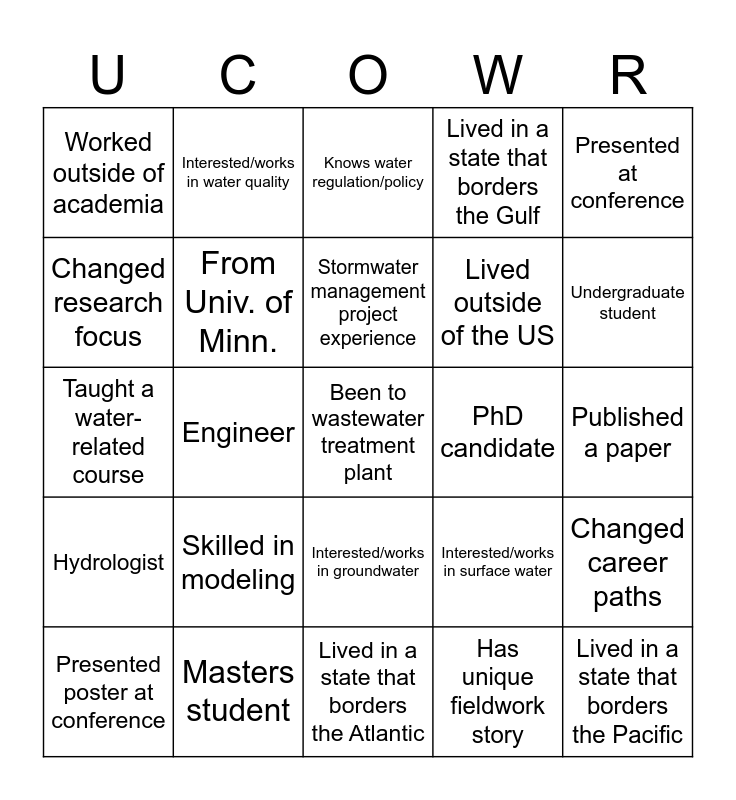 | U | C | O | W | R |
|---|---|---|---|---|
| Worked outside of academia | Interested/works in water quality | Knows water regulation/policy | Lived in a state that borders the Gulf | Presented at conference |
| Changed research focus | From Univ. of Minn. | Stormwater management project experience | Lived outside of the US | Undergraduate student |
| Taught a water-related course | Engineer | Been to wastewater treatment plant | PhD candidate | Published a paper |
| Hydrologist | Skilled in modeling | Interested/works in groundwater | Interested/works in surface water | Changed career paths |
| Presented poster at conference | Masters student | Lived in a state that borders the Atlantic | Has unique fieldwork story | Lived in a state that borders the Pacific |